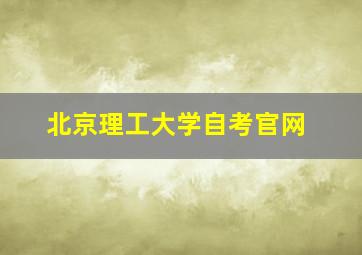 北京理工大学自考官网